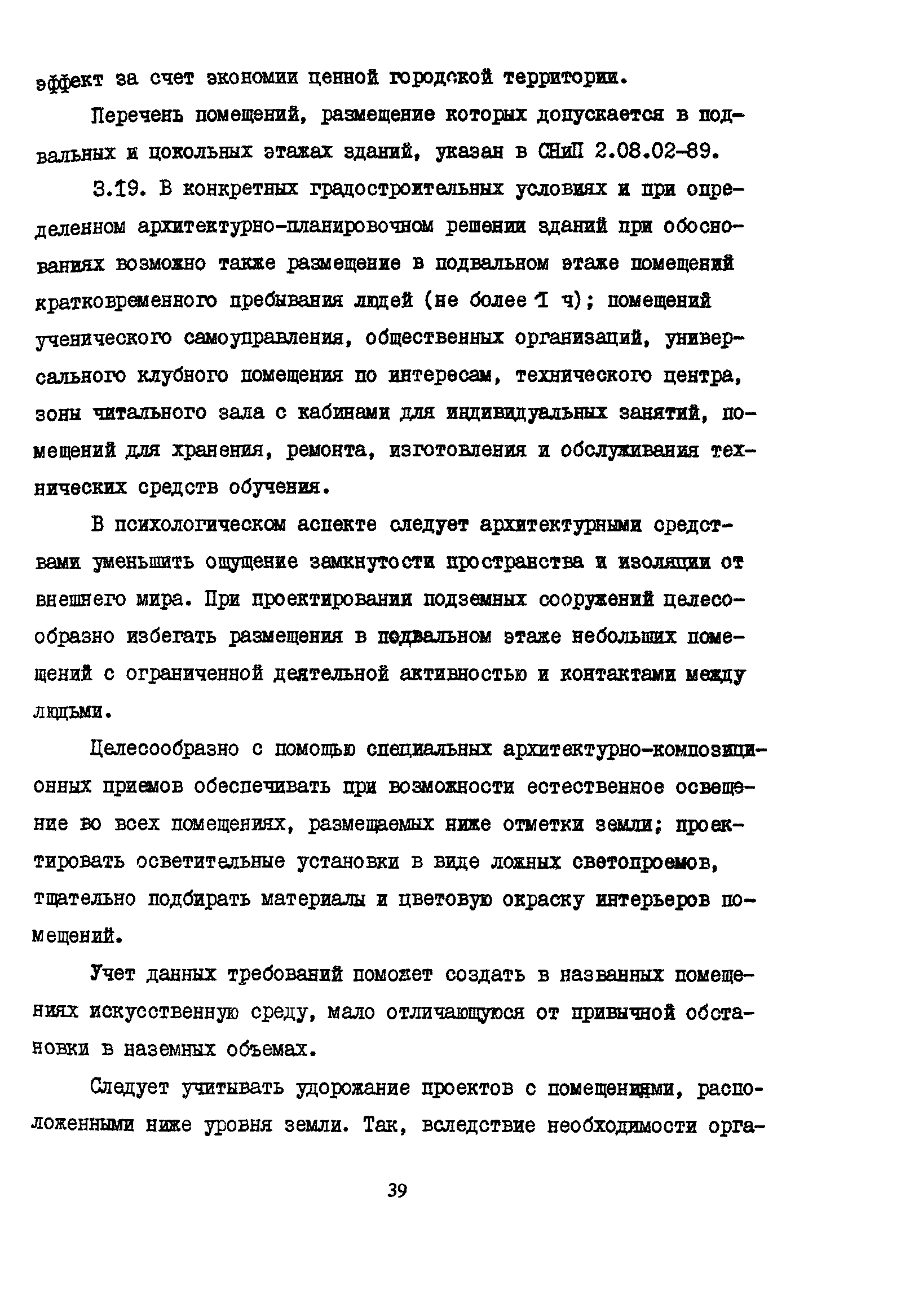 эффект за счет экономии ценной городской территории.

Перечень помещений, размещение которых допускается в подвальных и цокольных этажах зданий, указан в СНиП 2.08.02-89.

3.19. В конкретных градостроительных условиях и при определенном архитектурно-планировочном решении зданий при обоснованиях возможно также размещение в подвальном этаже помещений кратковременного пребывания людей (не более 1 ч); помещений ученического самоуправления, общественных организаций, универсального клубного помещения по интересам, технического центра, зоны читального зала с кабинами для индивидуальных занятий, помещений для хранения, ремонта, изготовления и обслуживания технических средств обучения.

В психологическом аспекте следует архитектурными средствами уменьшить ощущение замкнутости пространства и изоляции от внешнего мира. При проектировании подземных сооружений целесообразно избегать размещения в подвальном этаже небольших помещений с ограниченной деятельной активностью и контактами между людьми.

Целесообразно с помощью специальных архитектурно-композиционных приемов обеспечивать при возможности естественное освещение во всех помещениях, размещаемых ниже отметки земли; проектировать осветительные установки в виде ложных светопроемов, тщательно подбирать материалы и цветовую окраску интерьеров помещений.

Учет данных требований поможет создать в названных помещениях искусственную среду, мало отличающуюся от привычной обстановки в наземных объемах.

Следует учитывать удорожание проектов с помещениями, расположенными ниже уровня земли. Так, вследствие необходимости орга-

39